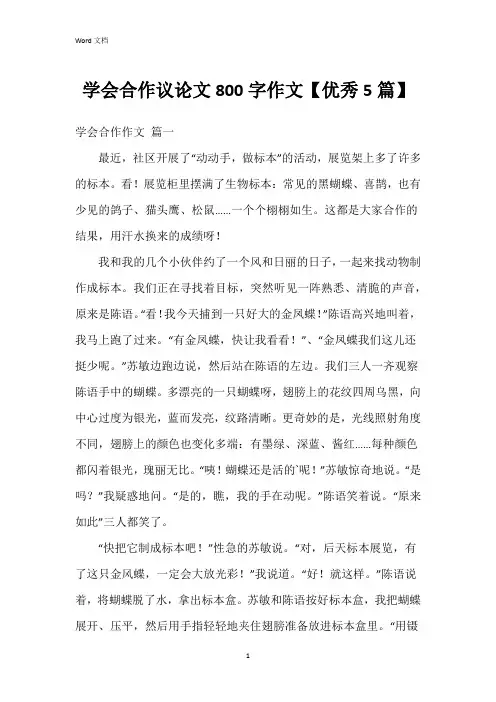 Word 文档

学会合作议论文 800 字作文【优秀 5 篇】

学会合作作文 篇一

最近，社区开展了“动动手，做标本”的活动，展览架上多了许多的标本。看！展览柜里摆满了生物标本：常见的黑蝴蝶、喜鹊，也有少见的鸽子、猫头鹰、松鼠……一个个栩栩如生。这都是大家合作的结果，用汗水换来的成绩呀！

我和我的几个小伙伴约了一个风和日丽的日子，一起来找动物制作成标本。我们正在寻找着目标，突然听见一阵熟悉、清脆的声音，原来是陈语。“看！我今天捕到一只好大的金凤蝶！”陈语高兴地叫着，我马上跑了过来。“有金凤蝶，快让我看看！”、“金凤蝶我们这儿还挺少呢。”苏敏边跑边说，然后站在陈语的左边。我们三人一齐观察陈语手中的蝴蝶。多漂亮的一只蝴蝶呀，翅膀上的花纹四周乌黑，向中心过度为银光，蓝而发亮，纹路清晰。更奇妙的是，光线照射角度不同，翅膀上的颜色也变化多端：有墨绿、深蓝、酱红……每种颜色都闪着银光，瑰丽无比。“咦！蝴蝶还是活的`呢！”苏敏惊奇地说。“是吗？”我疑惑地问。“是的，瞧，我的手在动呢。”陈语笑着说。“原来如此”三人都笑了。

“快把它制成标本吧！”性急的苏敏说。“对，后天标本展览，有了这只金凤蝶，一定会大放光彩！”我说道。“好！就这样。”陈语说着，将蝴蝶脱了水，拿出标本盒。苏敏和陈语按好标本盒，我把蝴蝶展开、压平，然后用手指轻轻地夹住翅膀准备放进标本盒里。“用镊

1